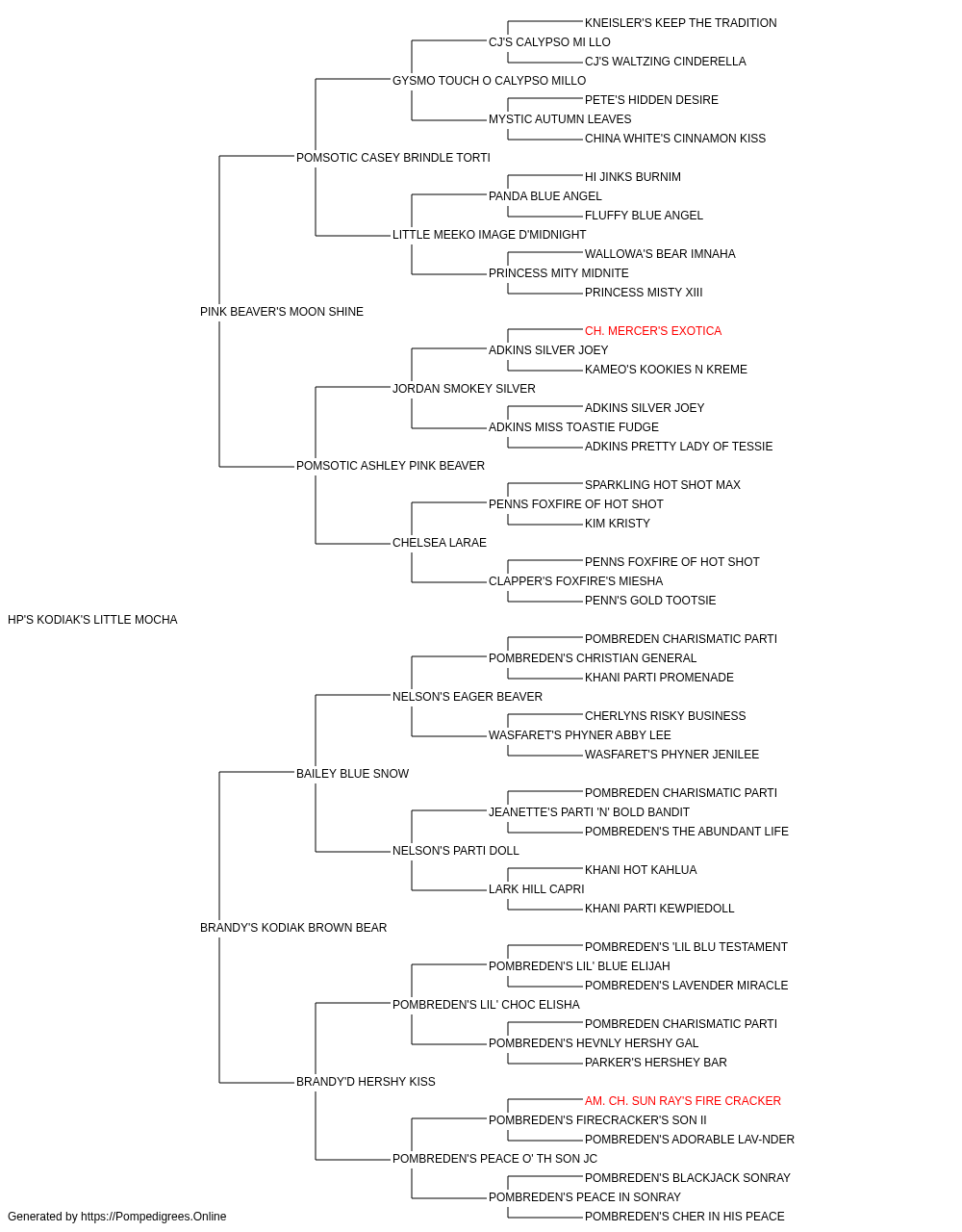 KNEISLER'S KEEP THE TRADITION
CJ'S CALYPSO MI LLO
CJ'S WALTZING CINDERELLA
GYSMO TOUCH O CALYPSO MILLO
PETE'S HIDDEN DESIRE
MYSTIC AUTUMN LEAVES
CHINA WHITE'S CINNAMON KISS
POMSOTIC CASEY BRINDLE TORTI
HI JINKS BURNIM
PANDA BLUE ANGEL
FLUFFY BLUE ANGEL
LITTLE MEEKO IMAGE D'MIDNIGHT
WALLOWA'S BEAR IMNAHA
PRINCESS MITY MIDNITE
PRINCESS MISTY XIII
PINK BEAVER'S MOON SHINE
CH. MERCER'S EXOTICA
ADKINS SILVER JOEY
KAMEO'S KOOKIES N KREME
JORDAN SMOKEY SILVER
ADKINS SILVER JOEY
ADKINS MISS TOASTIE FUDGE
ADKINS PRETTY LADY OF TESSIE
POMSOTIC ASHLEY PINK BEAVER
SPARKLING HOT SHOT MAX
PENNS FOXFIRE OF HOT SHOT
KIM KRISTY
CHELSEA LARAE
PENNS FOXFIRE OF HOT SHOT
CLAPPER'S FOXFIRE'S MIESHA
PENN'S GOLD TOOTSIE
HP'S KODIAK'S LITTLE MOCHA
POMBREDEN CHARISMATIC PARTI
POMBREDEN'S CHRISTIAN GENERAL
KHANI PARTI PROMENADE
NELSON'S EAGER BEAVER
CHERLYNS RISKY BUSINESS
WASFARET'S PHYNER ABBY LEE
WASFARET'S PHYNER JENILEE
BAILEY BLUE SNOW
POMBREDEN CHARISMATIC PARTI
JEANETTE'S PARTI 'N' BOLD BANDIT
POMBREDEN'S THE ABUNDANT LIFE
NELSON'S PARTI DOLL
KHANI HOT KAHLUA
LARK HILL CAPRI
KHANI PARTI KEWPIEDOLL
BRANDY'S KODIAK BROWN BEAR
POMBREDEN'S 'LIL BLU TESTAMENT
POMBREDEN'S LIL' BLUE ELIJAH
POMBREDEN'S LAVENDER MIRACLE
POMBREDEN'S LIL' CHOC ELISHA
POMBREDEN CHARISMATIC PARTI
POMBREDEN'S HEVNLY HERSHY GAL
PARKER'S HERSHEY BAR
BRANDY'D HERSHY KISS
AM. CH. SUN RAY'S FIRE CRACKER
POMBREDEN'S FIRECRACKER'S SON II
POMBREDEN'S ADORABLE LAV-NDER
POMBREDEN'S PEACE O' TH SON JC
POMBREDEN'S BLACKJACK SONRAY
POMBREDEN'S PEACE IN SONRAY
POMBREDEN'S CHER IN HIS PEACE
Generated by https://Pompedigrees.Online